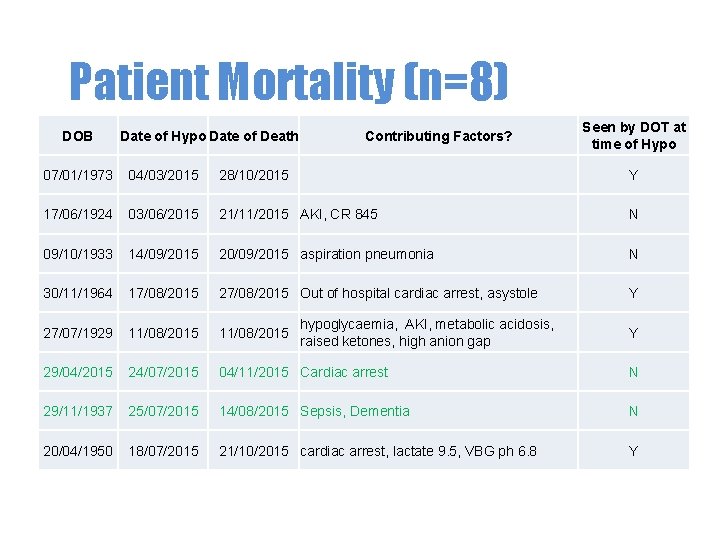 Patient Mortality (n=8)

| DOB | Date of Hypo | Date of Death | Contributing Factors? | Seen by DOT at time of Hypo |
|---|---|---|---|---|
| 07/01/1973 | 04/03/2015 | 28/10/2015 | | Y |
| 17/06/1924 | 03/06/2015 | 21/11/2015 | AKI, CR 845 | N |
| 09/10/1933 | 14/09/2015 | 20/09/2015 | aspiration pneumonia | N |
| 30/11/1964 | 17/08/2015 | 27/08/2015 | Out of hospital cardiac arrest, asystole | Y |
| 27/07/1929 | 11/08/2015 | 11/08/2015 | hypoglycaemia, AKI, metabolic acidosis, raised ketones, high anion gap | Y |
| 29/04/2015 | 24/07/2015 | 04/11/2015 | Cardiac arrest | N |
| 29/11/1937 | 25/07/2015 | 14/08/2015 | Sepsis, Dementia | N |
| 20/04/1950 | 18/07/2015 | 21/10/2015 | cardiac arrest, lactate 9.5, VBG ph 6.8 | Y |